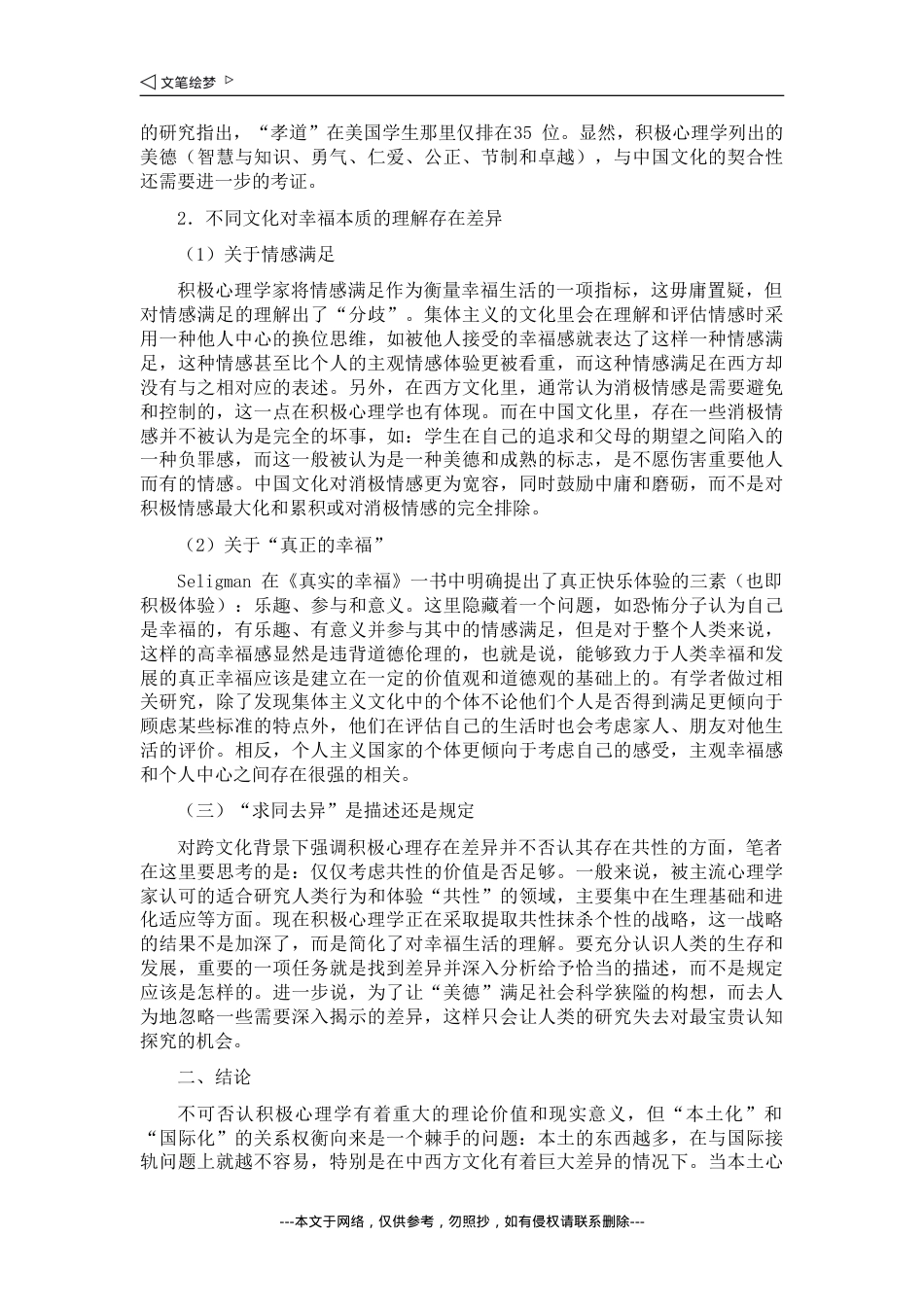 ◁ 文笔绘梦 ▷

的研究指出，“孝道”在美国学生那里仅排在35 位。显然，积极心理学列出的美德（智慧与知识、勇气、仁爱、公正、节制和卓越），与中国文化的契合性还需要进一步的考证。

2．不同文化对幸福本质的理解存在差异

（1）关于情感满足

积极心理学家将情感满足作为衡量幸福生活的一项指标，这毋庸置疑，但对情感满足的理解出了“分歧”。集体主义的文化里会在理解和评估情感时采用一种他人中心的换位思维，如被他人接受的幸福感就表达了这样一种情感满足，这种情感甚至比个人的主观情感体验更被看重，而这种情感满足在西方却没有与之相对应的表述。另外，在西方文化里，通常认为消极情感是需要避免和控制的，这一点在积极心理学也有体现。而在中国文化里，存在一些消极情感并不被认为是完全的坏事，如：学生在自己的追求和父母的期望之间陷入的一种负罪感，而这一般被认为是一种美德和成熟的标志，是不愿伤害重要他人而有的情感。中国文化对消极情感更为宽容，同时鼓励中庸和磨砺，而不是对积极情感最大化和累积或对消极情感的完全排除。

（2）关于“真正的幸福”

Seligman 在《真实的幸福》一书中明确提出了真正快乐体验的三素（也即积极体验）：乐趣、参与和意义。这里隐藏着一个问题，如恐怖分子认为自己是幸福的，有乐趣、有意义并参与其中的情感满足，但是对于整个人类来说，这样的高幸福感显然是违背道德伦理的，也就是说，能够致力于人类幸福和发展的真正幸福应该是建立在一定的价值观和道德观的基础上的。有学者做过相关研究，除了发现集体主义文化中的个体不论他们个人是否得到满足更倾向于顾虑某些标准的特点外，他们在评估自己的生活时也会考虑家人、朋友对他生活的评价。相反，个人主义国家的个体更倾向于考虑自己的感受，主观幸福感和个人中心之间存在很强的相关。

（三）“求同去异”是描述还是规定

对跨文化背景下强调积极心理存在差异并不否认其存在共性的方面，笔者在这里要思考的是：仅仅考虑共性的价值是否足够。一般来说，被主流心理学家认可的适合研究人类行为和体验“共性”的领域，主要集中在生理基础和进化适应等方面。现在积极心理学正在采取提取共性抹杀个性的战略，这一战略的结果不是加深了，而是简化了对幸福生活的理解。要充分认识人类的生存和发展，重要的一项任务就是找到差异并深入分析给予恰当的描述，而不是规定应该是怎样的。进一步说，为了让“美德”满足社会科学狭隘的构想，而去人为地忽略一些需要深入揭示的差异，这样只会让人类的研究失去对最宝贵认知探究的机会。

二、结论

不可否认积极心理学有着重大的理论价值和现实意义，但“本土化”和“国际化”的关系权衡向来是一个棘手的问题：本土的东西越多，在与国际接轨问题上就越不容易，特别是在中西方文化有着巨大差异的情况下。当本土心

---本文于网络，仅供参考，勿照抄，如有侵权请联系删除---